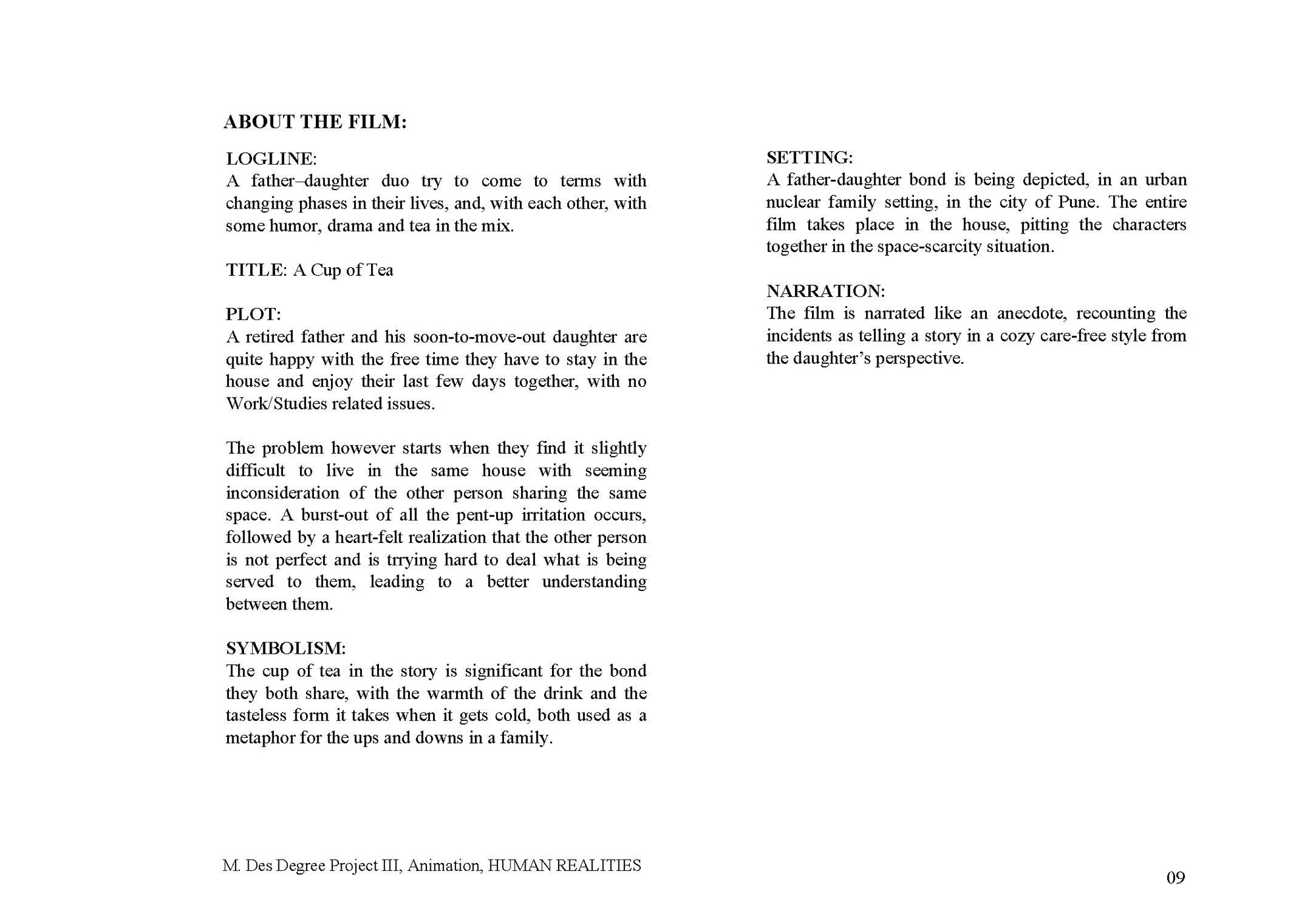 ABOUT THE FILM:

LOGLINE:
A father–daughter duo try to come to terms with changing phases in their lives, and, with each other, with some humor, drama and tea in the mix.

TITLE: A Cup of Tea

PLOT:
A retired father and his soon-to-move-out daughter are quite happy with the free time they have to stay in the house and enjoy their last few days together, with no Work/Studies related issues.

The problem however starts when they find it slightly difficult to live in the same house with seeming inconsideration of the other person sharing the same space. A burst-out of all the pent-up irritation occurs, followed by a heart-felt realization that the other person is not perfect and is trrying hard to deal what is being served to them, leading to a better understanding between them.

SYMBOLISM:
The cup of tea in the story is significant for the bond they both share, with the warmth of the drink and the tasteless form it takes when it gets cold, both used as a metaphor for the ups and downs in a family.

SETTING:
A father-daughter bond is being depicted, in an urban nuclear family setting, in the city of Pune. The entire film takes place in the house, pitting the characters together in the space-scarcity situation.

NARRATION:
The film is narrated like an anecdote, recounting the incidents as telling a story in a cozy care-free style from the daughter's perspective.

M. Des Degree Project III, Animation, HUMAN REALITIES

09